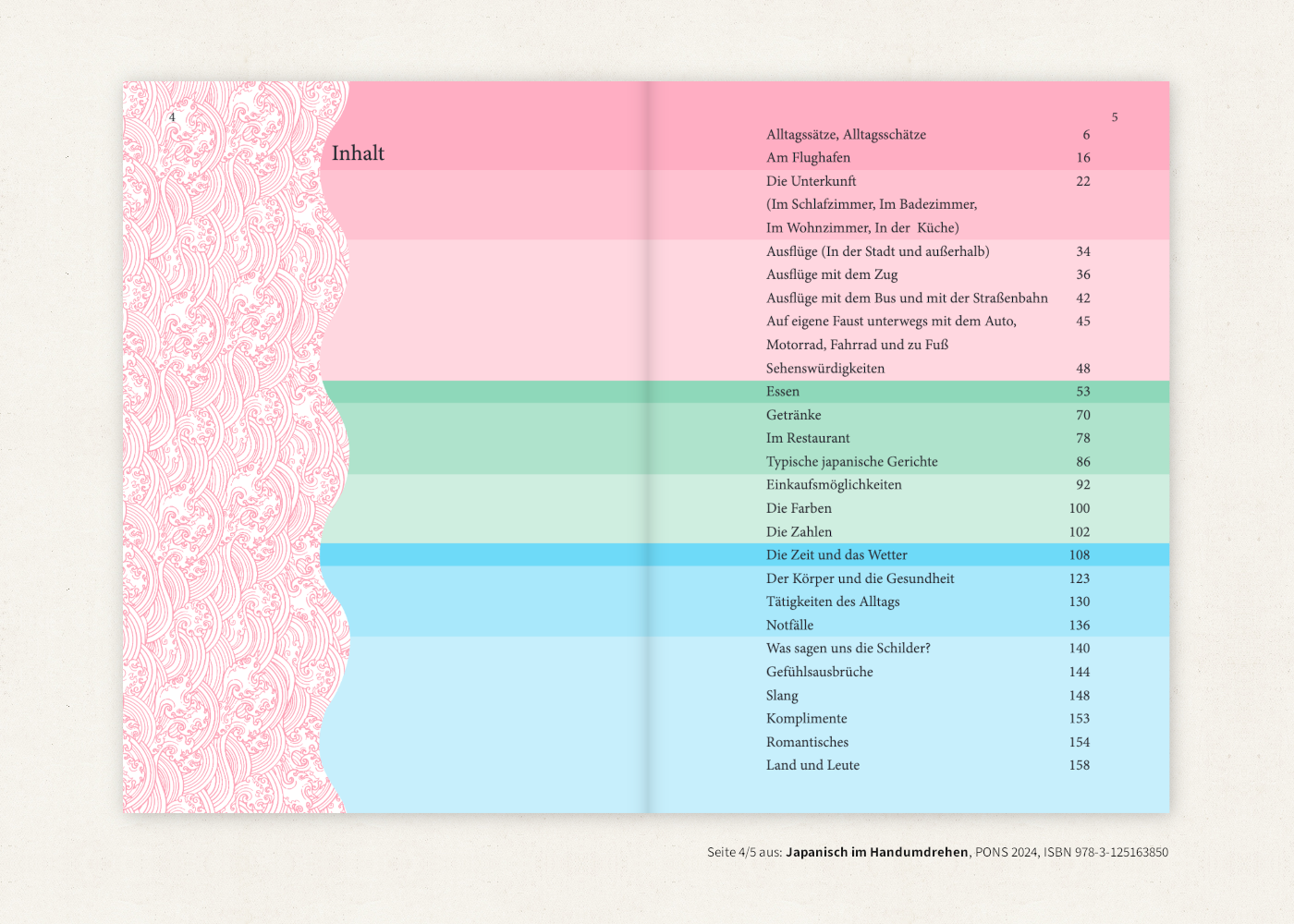 4

Inhalt

5

| | |
|---|---|
| Alltagssätze, Alltagsschätze | 6 |
| Am Flughafen | 16 |
| Die Unterkunft (Im Schlafzimmer, Im Badezimmer, Im Wohnzimmer, In der Küche) | 22 |
| Ausflüge (In der Stadt und außerhalb) | 34 |
| Ausflüge mit dem Zug | 36 |
| Ausflüge mit dem Bus und mit der Straßenbahn | 42 |
| Auf eigene Faust unterwegs mit dem Auto, Motorrad, Fahrrad und zu Fuß | 45 |
| Sehenswürdigkeiten | 48 |
| Essen | 53 |
| Getränke | 70 |
| Im Restaurant | 78 |
| Typische japanische Gerichte | 86 |
| Einkaufsmöglichkeiten | 92 |
| Die Farben | 100 |
| Die Zahlen | 102 |
| Die Zeit und das Wetter | 108 |
| Der Körper und die Gesundheit | 123 |
| Tätigkeiten des Alltags | 130 |
| Notfälle | 136 |
| Was sagen uns die Schilder? | 140 |
| Gefühlsausbrüche | 144 |
| Slang | 148 |
| Komplimente | 153 |
| Romantisches | 154 |
| Land und Leute | 158 |

Seite 4/5 aus: Japanisch im Handumdrehen, PONS 2024, ISBN 978-3-125163850